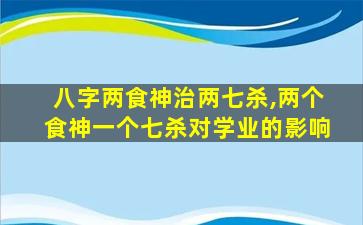 八字两食神治两七杀,两个食神一个七杀对学业的影响